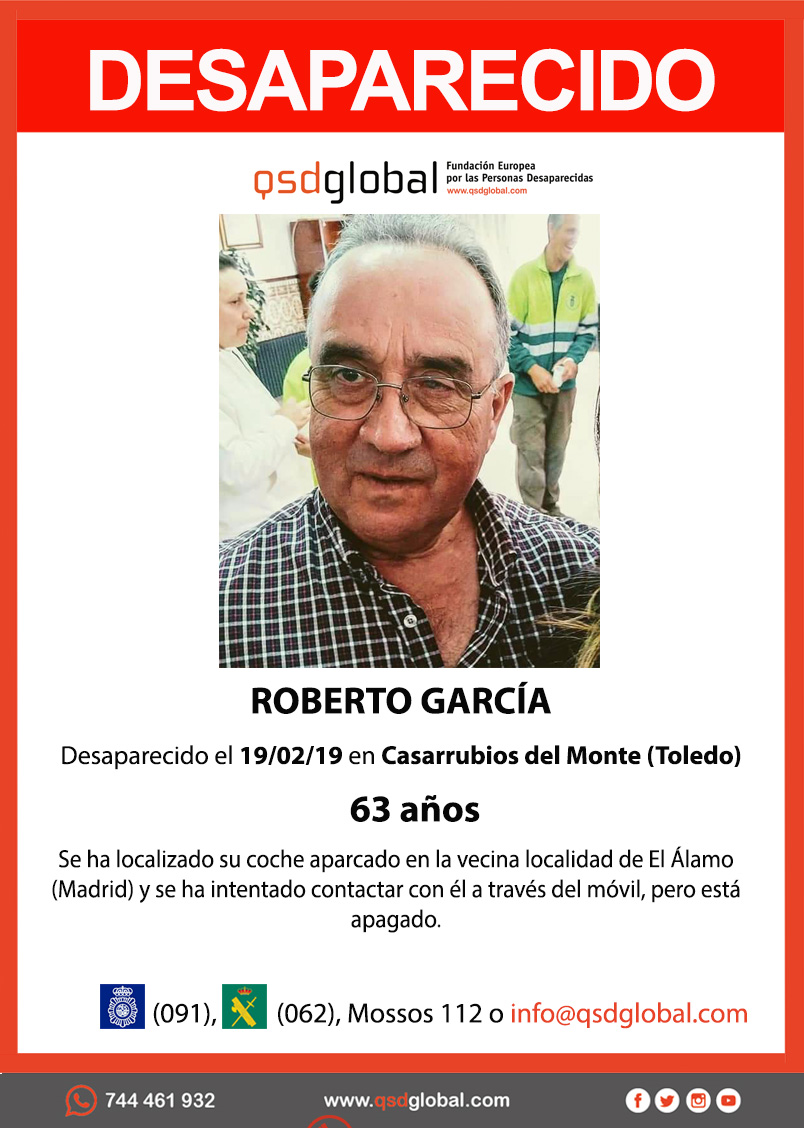 DESAPARECIDO

qsdglobal Fundación Europea por las Personas Desaparecidas www.qsdglobal.com

ROBERTO GARCÍA

Desaparecido el 19/02/19 en Casarrubios del Monte (Toledo)

63 años

Se ha localizado su coche aparcado en la vecina localidad de El Álamo (Madrid) y se ha intentado contactar con él a través del móvil, pero está apagado.

(091), (062), Mossos 112 o info@qsdglobal.com

744 461 932 www.qsdglobal.com